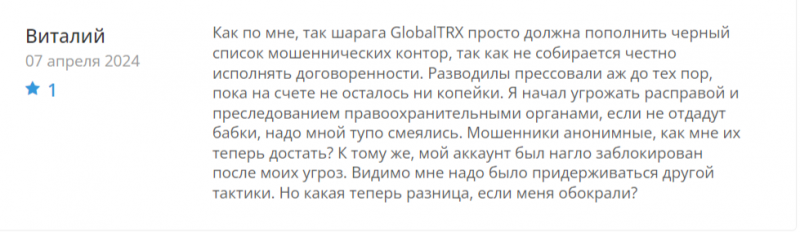 Виталий
07 апреля 2024
★ 1

Как по мне, так шарага GlobalTRX просто должна пополнить черный список мошеннических контор, так как не собирается честно исполнять договоренности. Разводилы прессовали аж до тех пор, пока на счете не осталось ни копейки. Я начал угрожать расправой и преследованием правоохранительным органами, если не отдадут бабки, надо мной тупо смеялись. Мошенники анонимные, как мне их теперь достать? К тому же, мой аккаунт был нагло заблокирован после моих угроз. Видимо мне надо было придерживаться другой тактики. Но какая теперь разница, если меня обокрали?